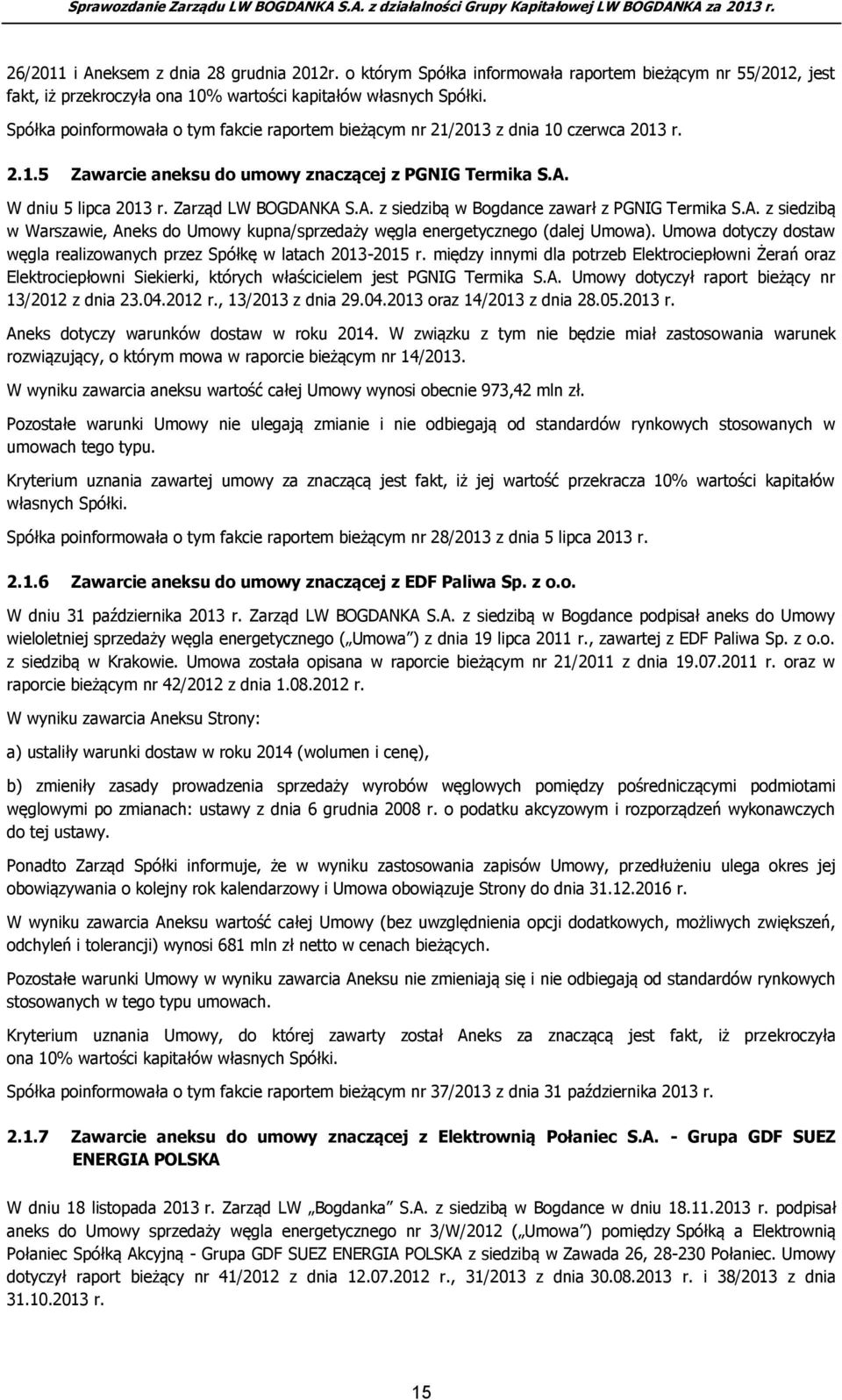 Sprawozdanie Zarządu LW BOGDANKA S.A. z działalności Grupy Kapitałowej LW BOGDANKA za 2013 r.

26/2011 i Aneksem z dnia 28 grudnia 2012r. o którym Spółka informowała raportem bieżącym nr 55/2012, jest fakt, iż przekroczyła ona 10% wartości kapitałów własnych Spółki.

Spółka poinformowała o tym fakcie raportem bieżącym nr 21/2013 z dnia 10 czerwca 2013 r.

2.1.5 Zawarcie aneksu do umowy znaczącej z PGNIG Termika S.A.

W dniu 5 lipca 2013 r. Zarząd LW BOGDANKA S.A. z siedzibą w Bogdance zawarł z PGNIG Termika S.A. z siedzibą w Warszawie, Aneks do Umowy kupna/sprzedaży węgla energetycznego (dalej Umowa). Umowa dotyczy dostaw węgla realizowanych przez Spółkę w latach 2013-2015 r. między innymi dla potrzeb Elektrociepłowni Żerań oraz Elektrociepłowni Siekierki, których właścicielem jest PGNIG Termika S.A. Umowy dotyczył raport bieżący nr 13/2012 z dnia 23.04.2012 r., 13/2013 z dnia 29.04.2013 oraz 14/2013 z dnia 28.05.2013 r.

Aneks dotyczy warunków dostaw w roku 2014. W związku z tym nie będzie miał zastosowania warunek rozwiązujący, o którym mowa w raporcie bieżącym nr 14/2013.

W wyniku zawarcia aneksu wartość całej Umowy wynosi obecnie 973,42 mln zł.

Pozostałe warunki Umowy nie ulegają zmianie i nie odbiegają od standardów rynkowych stosowanych w umowach tego typu.

Kryterium uznania zawartej umowy za znaczącą jest fakt, iż jej wartość przekracza 10% wartości kapitałów własnych Spółki.

Spółka poinformowała o tym fakcie raportem bieżącym nr 28/2013 z dnia 5 lipca 2013 r.

2.1.6 Zawarcie aneksu do umowy znaczącej z EDF Paliwa Sp. z o.o.

W dniu 31 października 2013 r. Zarząd LW BOGDANKA S.A. z siedzibą w Bogdance podpisał aneks do Umowy wieloletniej sprzedaży węgla energetycznego („Umowa") z dnia 19 lipca 2011 r., zawartej z EDF Paliwa Sp. z o.o. z siedzibą w Krakowie. Umowa została opisana w raporcie bieżącym nr 21/2011 z dnia 19.07.2011 r. oraz w raporcie bieżącym nr 42/2012 z dnia 1.08.2012 r.

W wyniku zawarcia Aneksu Strony:

a) ustaliły warunki dostaw w roku 2014 (wolumen i cenę),

b) zmieniły zasady prowadzenia sprzedaży wyrobów węglowych pomiędzy pośredniczącymi podmiotami węglowymi po zmianach: ustawy z dnia 6 grudnia 2008 r. o podatku akcyzowym i rozporządzeń wykonawczych do tej ustawy.

Ponadto Zarząd Spółki informuje, że w wyniku zastosowania zapisów Umowy, przedłużeniu ulega okres jej obowiązywania o kolejny rok kalendarzowy i Umowa obowiązuje Strony do dnia 31.12.2016 r.

W wyniku zawarcia Aneksu wartość całej Umowy (bez uwzględnienia opcji dodatkowych, możliwych zwiększeń, odchyleń i tolerancji) wynosi 681 mln zł netto w cenach bieżących.

Pozostałe warunki Umowy w wyniku zawarcia Aneksu nie zmieniają się i nie odbiegają od standardów rynkowych stosowanych w tego typu umowach.

Kryterium uznania Umowy, do której zawarty został Aneks za znaczącą jest fakt, iż przekroczyła ona 10% wartości kapitałów własnych Spółki.

Spółka poinformowała o tym fakcie raportem bieżącym nr 37/2013 z dnia 31 października 2013 r.

2.1.7 Zawarcie aneksu do umowy znaczącej z Elektrownią Połaniec S.A. - Grupa GDF SUEZ ENERGIA POLSKA

W dniu 18 listopada 2013 r. Zarząd LW „Bogdanka" S.A. z siedzibą w Bogdance w dniu 18.11.2013 r. podpisał aneks do Umowy sprzedaży węgla energetycznego nr 3/W/2012 („Umowa") pomiędzy Spółką a Elektrownią Połaniec Spółką Akcyjną - Grupa GDF SUEZ ENERGIA POLSKA z siedzibą w Zawada 26, 28-230 Połaniec. Umowy dotyczył raport bieżący nr 41/2012 z dnia 12.07.2012 r., 31/2013 z dnia 30.08.2013 r. i 38/2013 z dnia 31.10.2013 r.

15